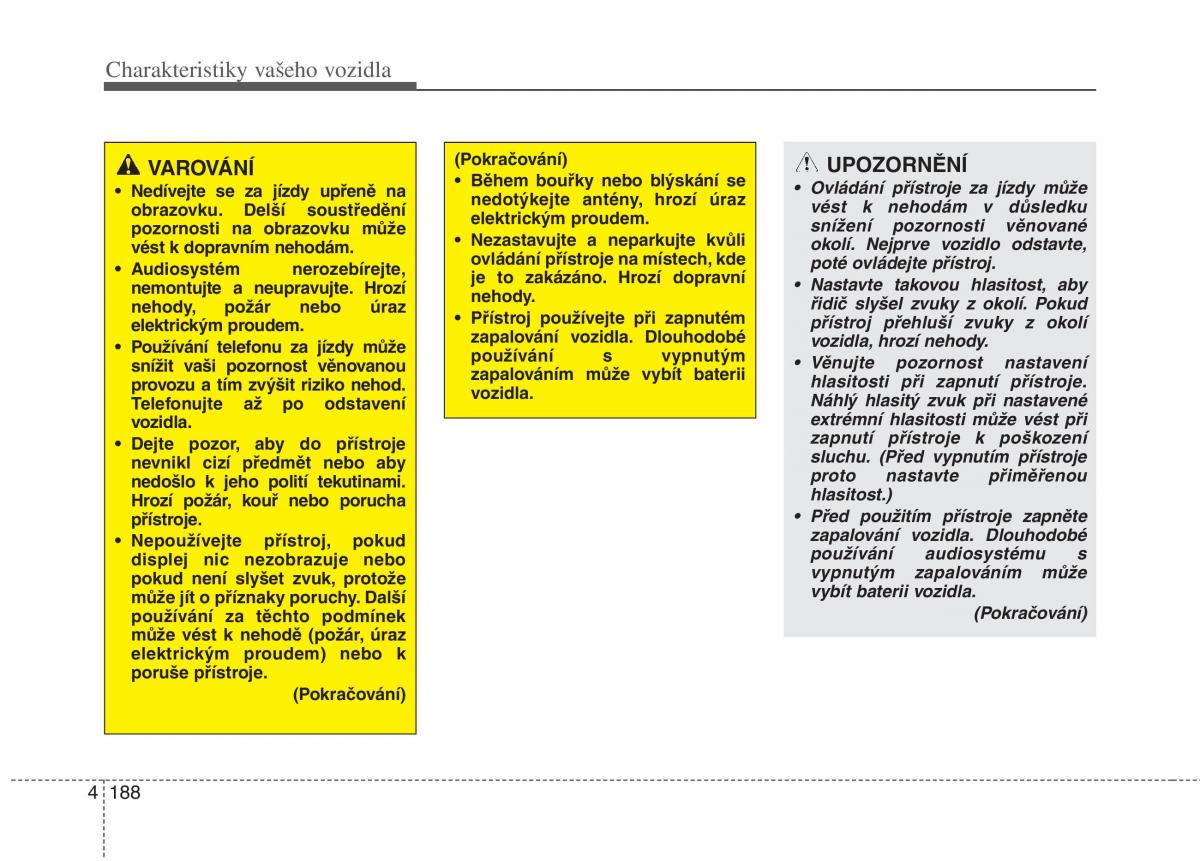 Charakteristiky vašeho vozidla

VAROVÁNÍ

• Nedívejte se za jízdy upřeně na obrazovku. Delší soustředění pozornosti na obrazovku může vést k dopravním nehodám.

• Audiosystém nerozebírejte, nemontujte a neupravujte. Hrozí nehody, požár nebo úraz elektrickým proudem.

• Používání telefonu za jízdy může snížit vaši pozornost věnovanou provozu a tím zvýšit riziko nehod. Telefonujte až po odstavení vozidla.

• Dejte pozor, aby do přístroje nevnikl cizí předmět nebo aby nedošlo k jeho polití tekutinami. Hrozí požár, kouř nebo porucha přístroje.

• Nepoužívejte přístroj, pokud displej nic nezobrazuje nebo pokud není slyšet zvuk, protože může jít o příznaky poruchy. Další používání za těchto podmínek může vést k nehodě (požár, úraz elektrickým proudem) nebo k poruše přístroje.

(Pokračování)

(Pokračování)

• Během bouřky nebo blýskání se nedotýkejte antény, hrozí úraz elektrickým proudem.

• Nezastavujte a neparkujte kvůli ovládání přístroje na místech, kde je to zakázáno. Hrozí dopravní nehody.

• Přístroj používejte při zapnutém zapalování vozidla. Dlouhodobé používání s vypnutým zapalováním může vybít baterii vozidla.

UPOZORNĚNÍ

• Ovládání přístroje za jízdy může vést k nehodám v důsledku snížení pozornosti věnované okolí. Nejprve vozidlo odstavte, poté ovládejte přístroj.

• Nastavte takovou hlasitost, aby řidič slyšel zvuky z okolí. Pokud přístroj přehluší zvuky z okolí vozidla, hrozí nehody.

• Věnujte pozornost nastavení hlasitosti při zapnutí přístroje. Náhlý hlasitý zvuk při nastavené extrémní hlasitosti může vést při zapnutí přístroje k poškození sluchu. (Před vypnutím přístroje proto nastavte přiměřenou hlasitost.)

• Před použitím přístroje zapněte zapalování vozidla. Dlouhodobé používání audiosystému s vypnutým zapalováním může vybít baterii vozidla.

(Pokračování)

4 188